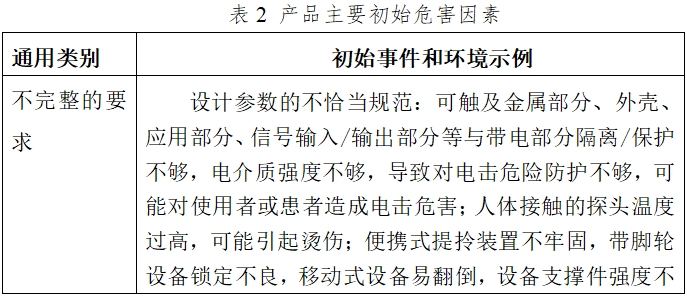 表 2 产品主要初始危害因素

| 通用类别 | 初始事件和环境示例 |
|---|---|
| 不完整的要求 | 设计参数的不恰当规范：可触及金属部分、外壳、应用部分、信号输入/输出部分等与带电部分隔离/保护不够，电介质强度不够，导致对电击危险防护不够，可能对使用者或患者造成电击危害；人体接触的探头温度过高，可能引起烫伤；便携式提拎装置不牢固，带脚轮设备锁定不良，移动式设备易翻倒，设备支撑件强度不 |